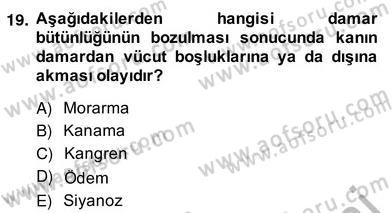 19. Aşağıdakilerden hangisi damar bütünlüğünün bozulması sonucunda kanın damardan vücut boşluklarına ya da dışına akması olayıdır?

A) Morarma
B) Kanama
C) Kangren
D) Ödem
E) Siyanoz

www.aofsoru.com